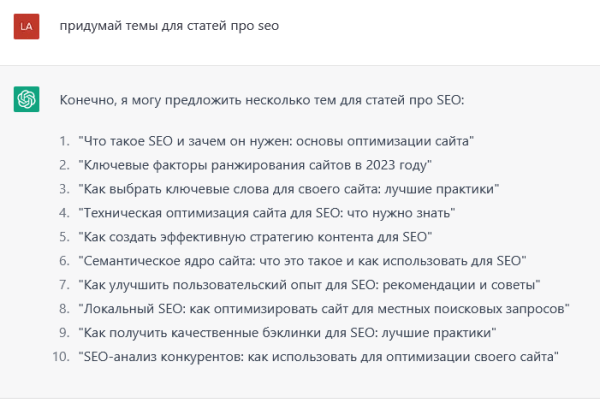 LA

придумай темы для статей про seo

Конечно, я могу предложить несколько тем для статей про SEO:

1. "Что такое SEO и зачем он нужен: основы оптимизации сайта"
2. "Ключевые факторы ранжирования сайтов в 2023 году"
3. "Как выбрать ключевые слова для своего сайта: лучшие практики"
4. "Техническая оптимизация сайта для SEO: что нужно знать"
5. "Как создать эффективную стратегию контента для SEO"
6. "Семантическое ядро сайта: что это такое и как использовать для SEO"
7. "Как улучшить пользовательский опыт для SEO: рекомендации и советы"
8. "Локальный SEO: как оптимизировать сайт для местных поисковых запросов"
9. "Как получить качественные бэклинки для SEO: лучшие практики"
10. "SEO-анализ конкурентов: как использовать для оптимизации своего сайта"